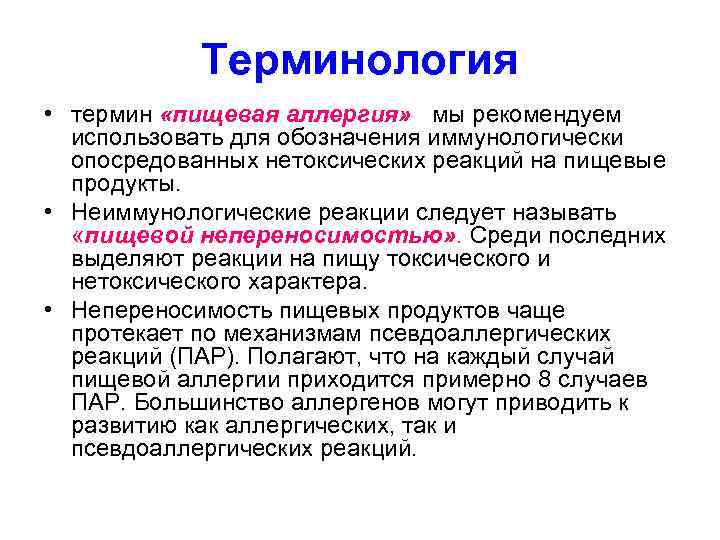 Терминология

• термин «пищевая аллергия» мы рекомендуем использовать для обозначения иммунологически опосредованных нетоксических реакций на пищевые продукты.

• Неиммунологические реакции следует называть «пищевой непереносимостью». Среди последних выделяют реакции на пищу токсического и нетоксического характера.

• Непереносимость пищевых продуктов чаще протекает по механизмам псевдоаллергических реакций (ПАР). Полагают, что на каждый случай пищевой аллергии приходится примерно 8 случаев ПАР. Большинство аллергенов могут приводить к развитию как аллергических, так и псевдоаллергических реакций.